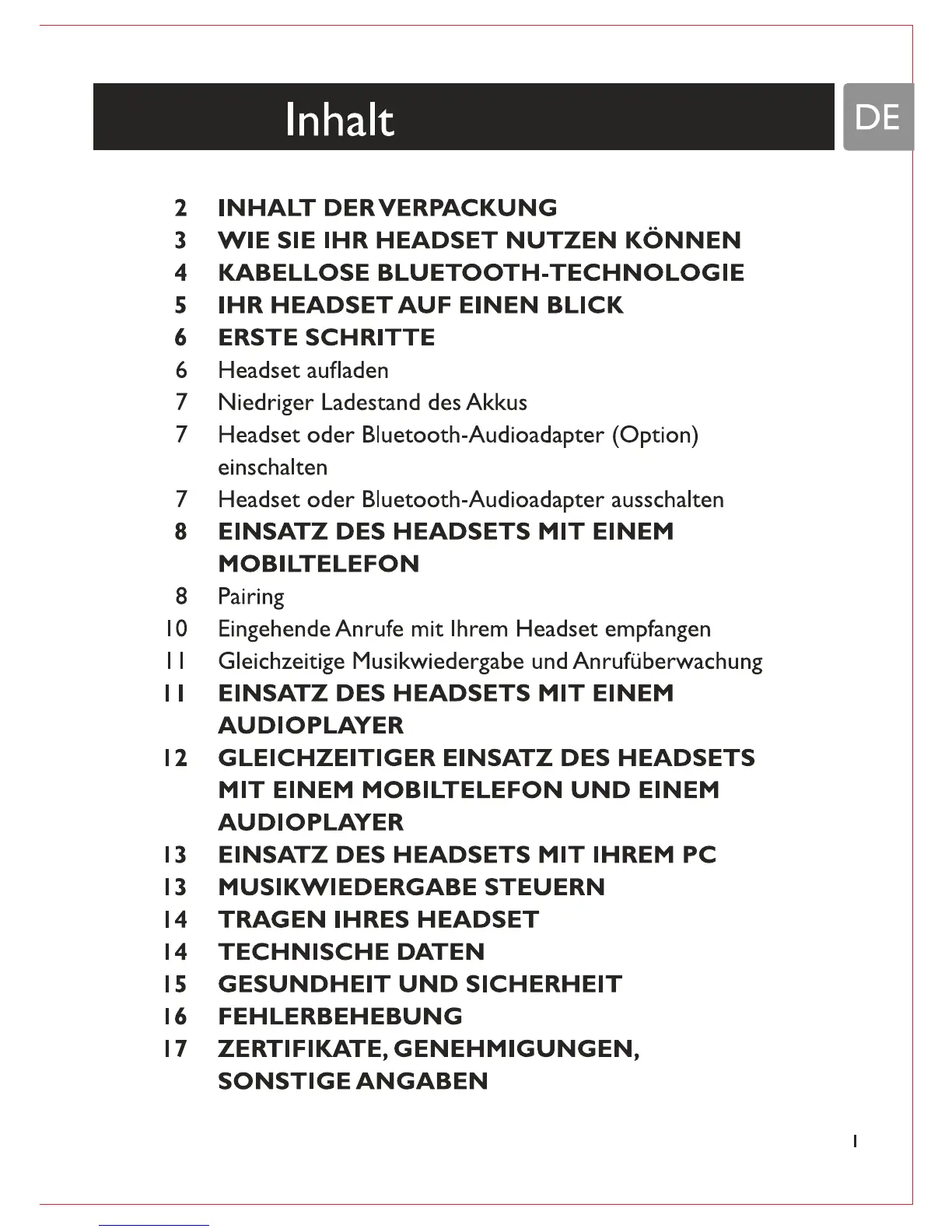 Inhalt

DE

2 INHALT DER VERPACKUNG
3 WIE SIE IHR HEADSET NUTZEN KÖNNEN
4 KABELLOSE BLUETOOTH-TECHNOLOGIE
5 IHR HEADSET AUF EINEN BLICK
6 ERSTE SCHRITTE
6 Headset aufladen
7 Niedriger Ladestand des Akkus
7 Headset oder Bluetooth-Audioadapter (Option) einschalten
7 Headset oder Bluetooth-Audioadapter ausschalten
8 EINSATZ DES HEADSETS MIT EINEM MOBILTELEFON
8 Pairing
10 Eingehende Anrufe mit Ihrem Headset empfangen
11 Gleichzeitige Musikwiedergabe und Anrufüberwachung
11 EINSATZ DES HEADSETS MIT EINEM AUDIOPLAYER
12 GLEICHZEITIGER EINSATZ DES HEADSETS MIT EINEM MOBILTELEFON UND EINEM AUDIOPLAYER
13 EINSATZ DES HEADSETS MIT IHREM PC
13 MUSIKWIEDERGABE STEUERN
14 TRAGEN IHRES HEADSET
14 TECHNISCHE DATEN
15 GESUNDHEIT UND SICHERHEIT
16 FEHLERBEHEBUNG
17 ZERTIFIKATE, GENEHMIGUNGEN, SONSTIGE ANGABEN

1